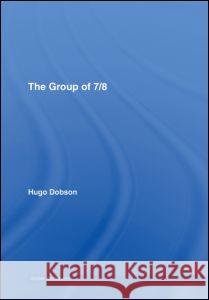 The Group of 7/8

Hugo Dobson

Kraina Książek